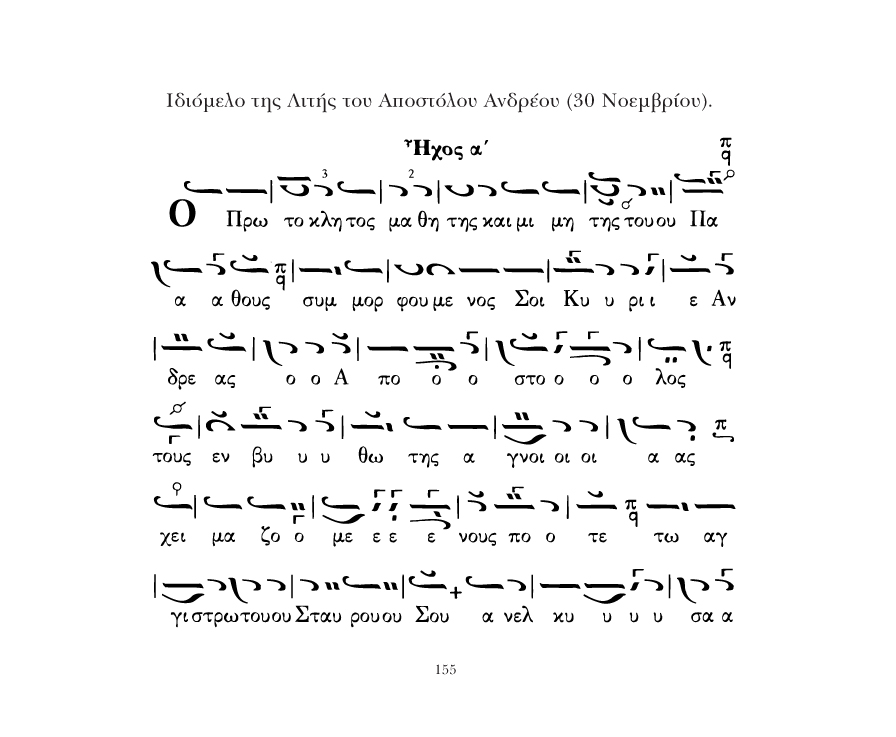 Ιδιόμελο της Λιτής του Αποστόλου Ανδρέου (30 Νοεμβρίου).

Ἦχος α΄

Ο Πρω το κλη τος μα θη της και μι μη της του ου Πα

α α θους συμ μορ φου με νος Σοι Κυ υ ρι ι ε Αν

δρε ας ο ο Α πο ο ο στο ο ο ο λος

τους εν βυ υ υ θω της α γνοι οι οι α ας

χει μα ζο ο με ε ε ε νους πο ο τε τω αγ

γι στρω του ου Σταυ ρου ου Σου α νελ κυ υ υ υ σα α

155